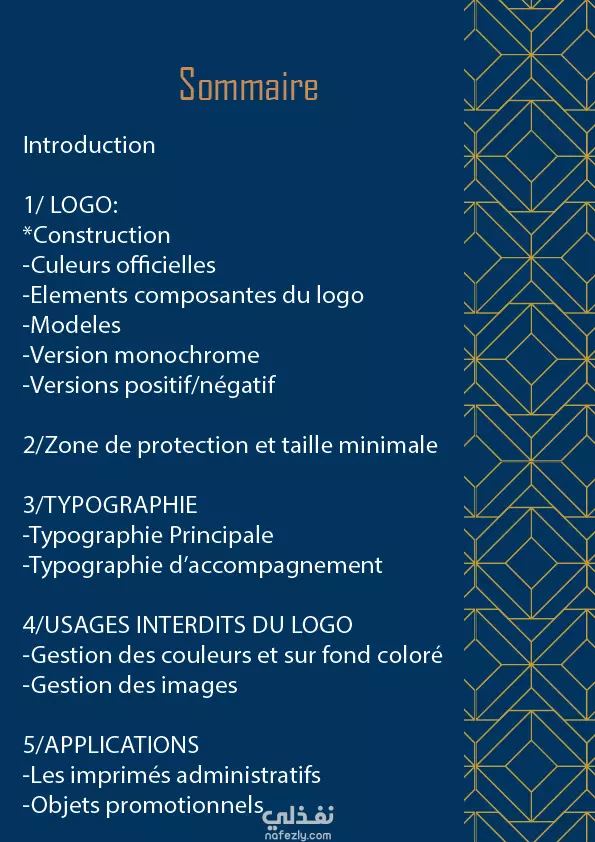 Sommaire

Introduction

1/ LOGO:
*Construction
-Culeurs officielles
-Elements composantes du logo
-Modeles
-Version monochrome
-Versions positif/négatif

2/Zone de protection et taille minimale

3/TYPOGRAPHIE
-Typographie Principale
-Typographie d'accompagnement

4/USAGES INTERDITS DU LOGO
-Gestion des couleurs et sur fond coloré
-Gestion des images

5/APPLICATIONS
-Les imprimés administratifs
-Objets promotionnels

نفذلي
nafezly.com